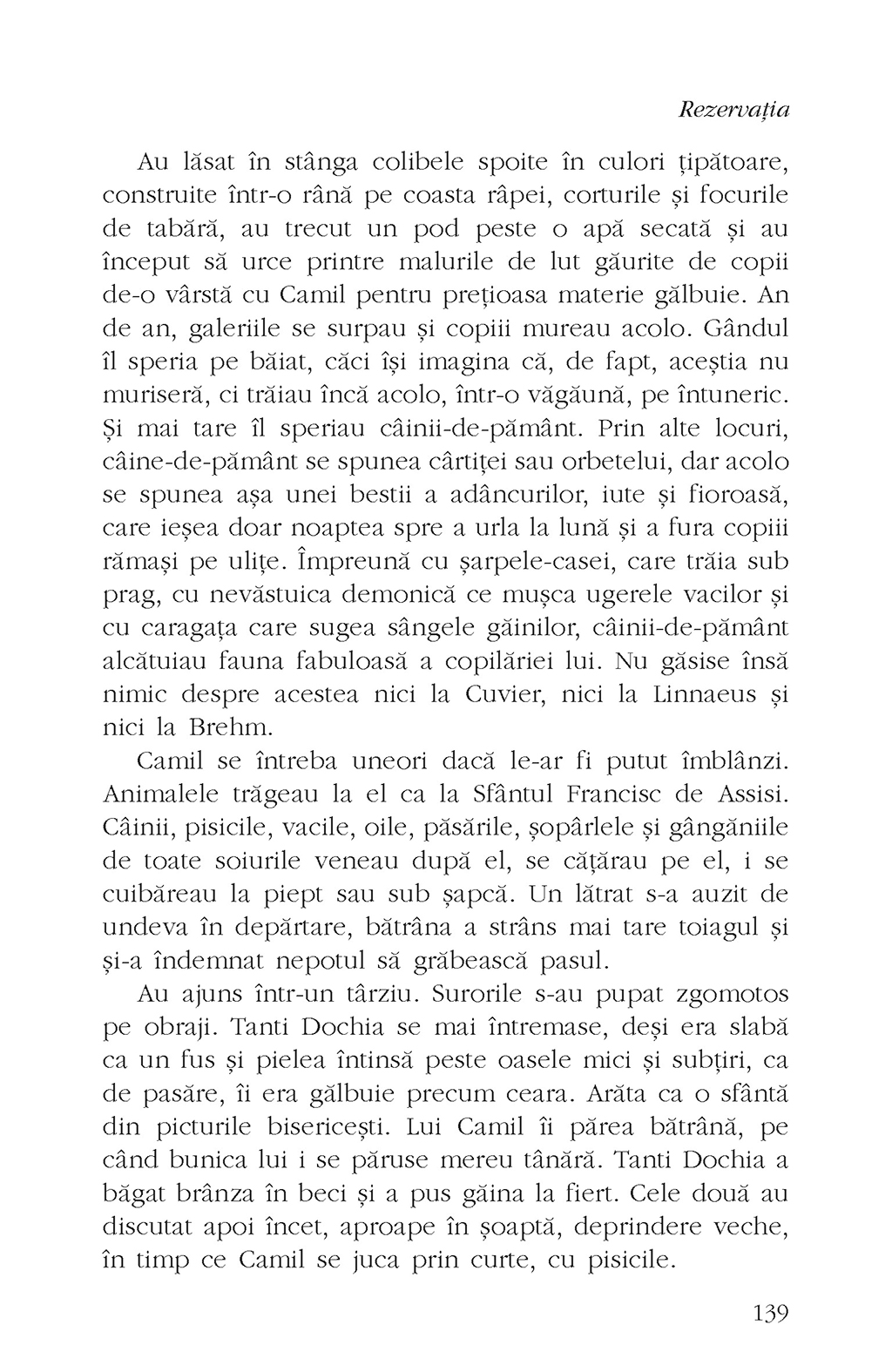 Rezervația

Au lăsat în stânga colibele spoite în culori țipătoare, construite într-o rână pe coasta râpei, corturile și focurile de tabără, au trecut un pod peste o apă secată și au început să urce printre malurile de lut găurite de copii de-o vârstă cu Camil pentru prețioasa materie gălbuie. An de an, galeriile se surpau și copiii mureau acolo. Gândul îl speria pe băiat, căci își imagina că, de fapt, aceștia nu muriseră, ci trăiau încă acolo, într-o văgăună, pe întuneric. Și mai tare îl speriau câinii-de-pământ. Prin alte locuri, câine-de-pământ se spunea cârtiței sau orbetelui, dar acolo se spunea așa unei bestii a adâncurilor, iute și fioroasă, care ieșea doar noaptea spre a urla la lună și a fura copiii rămași pe ulițe. Împreună cu șarpele-casei, care trăia sub prag, cu nevăstuica demonică ce mușca ugerele vacilor și cu caragața care sugea sângele găinilor, câinii-de-pământ alcătuiau fauna fabuloasă a copilăriei lui. Nu găsise însă nimic despre acestea nici la Cuvier, nici la Linnaeus și nici la Brehm.

Camil se întreba uneori dacă le-ar fi putut îmblânzi. Animalele trăgeau la el ca la Sfântul Francisc de Assisi. Câinii, pisicile, vacile, oile, păsările, șopârlele și gângăniile de toate soiurile veneau după el, se cățărau pe el, i se cuibăreau la piept sau sub șapcă. Un lătrat s-a auzit de undeva în depărtare, bătrâna a strâns mai tare toiagul și și-a îndemnat nepotul să grăbească pasul.

Au ajuns într-un târziu. Surorile s-au pupat zgomotos pe obraji. Tanti Dochia se mai întremase, deși era slabă ca un fus și pielea întinsă peste oasele mici și subțiri, ca de pasăre, îi era gălbuie precum ceara. Arăta ca o sfântă din picturile bisericești. Lui Camil îi părea bătrână, pe când bunica lui i se păruse mereu tânără. Tanti Dochia a băgat brânza în beci și a pus găina la fiert. Cele două au discutat apoi încet, aproape în șoaptă, deprindere veche, în timp ce Camil se juca prin curte, cu pisicile.

139